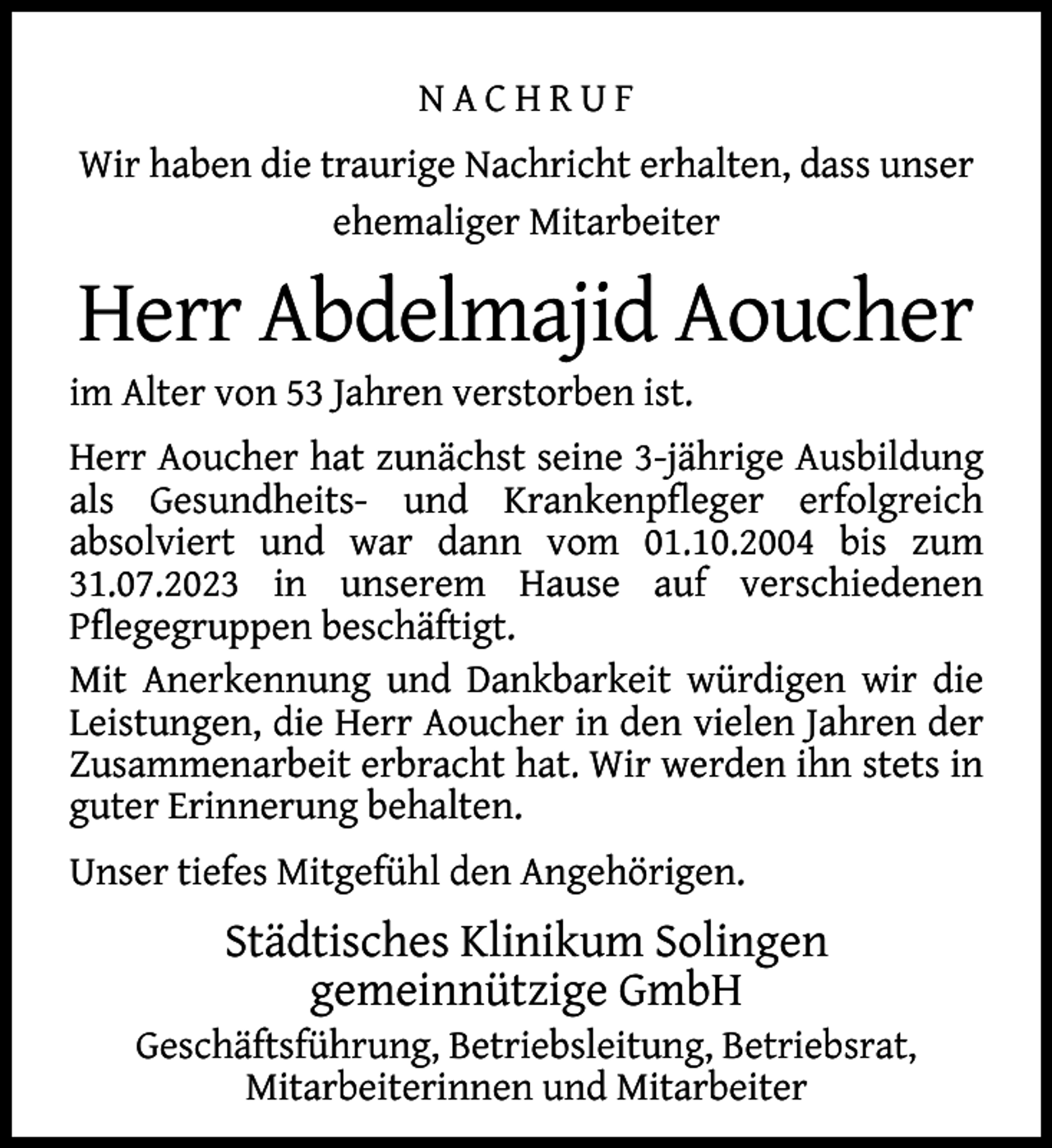 NACHRUF

Wir haben die traurige Nachricht erhalten, dass unser ehemaliger Mitarbeiter

Herr Abdelmajid Aoucher

im Alter von 53 Jahren verstorben ist.

Herr Aoucher hat zunächst seine 3-jährige Ausbildung als Gesundheits- und Krankenpfleger erfolgreich absolviert und war dann vom 01.10.2004 bis zum 31.07.2023 in unserem Hause auf verschiedenen Pflegegruppen beschäftigt.

Mit Anerkennung und Dankbarkeit würdigen wir die Leistungen, die Herr Aoucher in den vielen Jahren der Zusammenarbeit erbracht hat. Wir werden ihn stets in guter Erinnerung behalten.

Unser tiefes Mitgefühl den Angehörigen.

Städtisches Klinikum Solingen
gemeinnützige GmbH

Geschäftsführung, Betriebsleitung, Betriebsrat,
Mitarbeiterinnen und Mitarbeiter